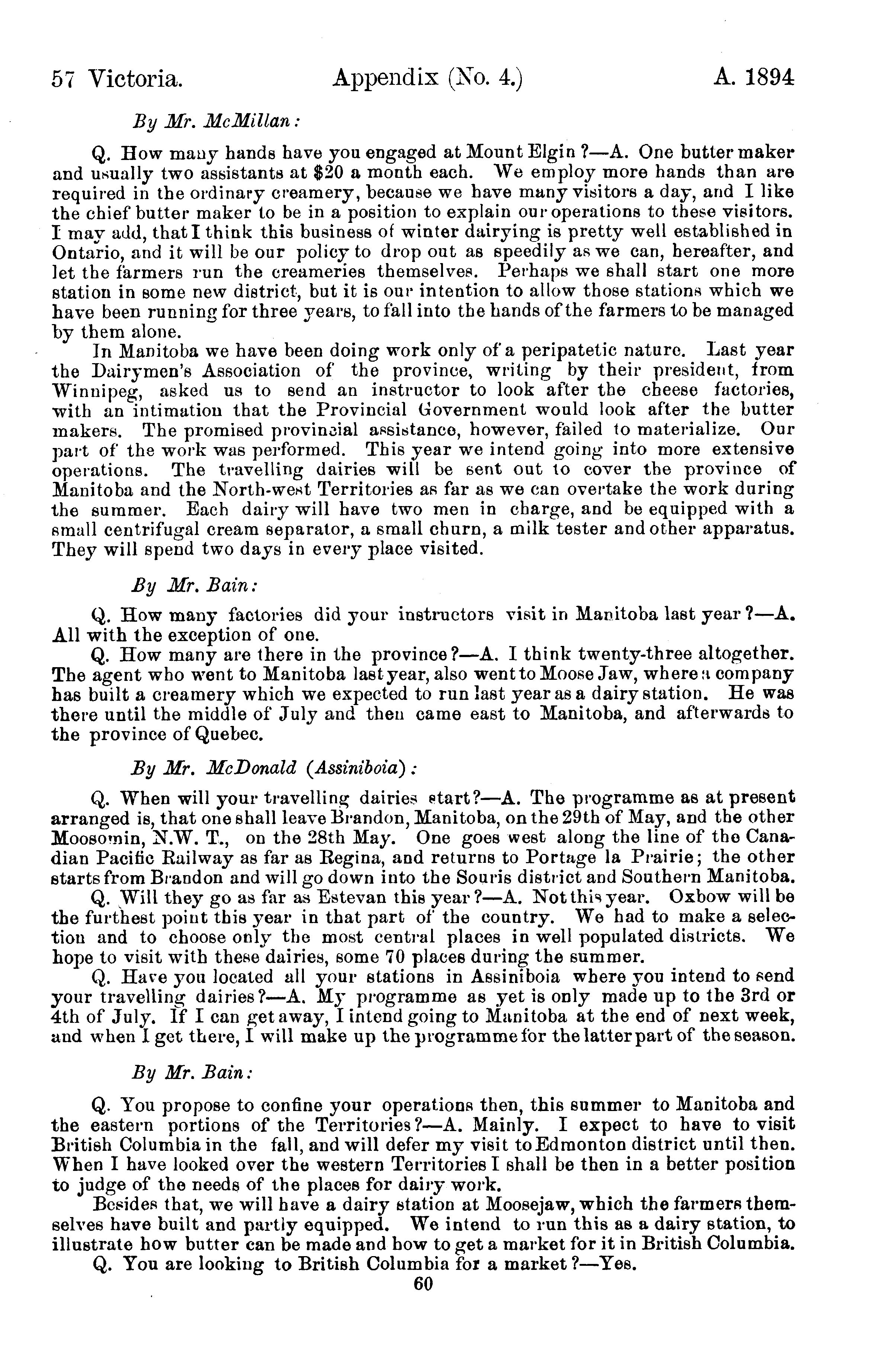 57 Victoria. Appendix (No. 4.) A. 1894

By Mr. McMillan:

Q. How many hands have you engaged at Mount Elgin?—A. One butter maker and usually two assistants at $20 a month each. We employ more hands than are required in the ordinary creamery, because we have many visitors a day, and I like the chief butter maker to be in a position to explain our operations to these visitors. I may add, that I think this business of winter dairying is pretty well established in Ontario, and it will be our policy to drop out as speedily as we can, hereafter, and let the farmers run the creameries themselves. Perhaps we shall start one more station in some new district, but it is our intention to allow those stations which we have been running for three years, to fall into the hands of the farmers to be managed by them alone.

In Manitoba we have been doing work only of a peripatetic nature. Last year the Dairymen's Association of the province, writing by their president, from Winnipeg, asked us to send an instructor to look after the cheese factories, with an intimation that the Provincial Government would look after the butter makers. The promised provincial assistance, however, failed to materialize. Our part of the work was performed. This year we intend going into more extensive operations. The travelling dairies will be sent out to cover the province of Manitoba and the North-west Territories as far as we can overtake the work during the summer. Each dairy will have two men in charge, and be equipped with a small centrifugal cream separator, a small churn, a milk tester and other apparatus. They will spend two days in every place visited.

By Mr. Bain:

Q. How many factories did your instructors visit in Manitoba last year?—A. All with the exception of one.

Q. How many are there in the province?—A. I think twenty-three altogether. The agent who went to Manitoba last year, also went to Moose Jaw, where a company has built a creamery which we expected to run last year as a dairy station. He was there until the middle of July and then came east to Manitoba, and afterwards to the province of Quebec.

By Mr. McDonald (Assiniboia):

Q. When will your travelling dairies start?—A. The programme as at present arranged is, that one shall leave Brandon, Manitoba, on the 29th of May, and the other Moosomin, N.W. T., on the 28th May. One goes west along the line of the Canadian Pacific Railway as far as Regina, and returns to Portage la Prairie; the other starts from Brandon and will go down into the Souris district and Southern Manitoba.

Q. Will they go as far as Estevan this year?—A. Not this year. Oxbow will be the furthest point this year in that part of the country. We had to make a selection and to choose only the most central places in well populated districts. We hope to visit with these dairies, some 70 places during the summer.

Q. Have you located all your stations in Assiniboia where you intend to send your travelling dairies?—A. My programme as yet is only made up to the 3rd or 4th of July. If I can get away, I intend going to Manitoba at the end of next week, and when I get there, I will make up the programme for the latter part of the season.

By Mr. Bain:

Q. You propose to confine your operations then, this summer to Manitoba and the eastern portions of the Territories?—A. Mainly. I expect to have to visit British Columbia in the fall, and will defer my visit to Edmonton district until then. When I have looked over the western Territories I shall be then in a better position to judge of the needs of the places for dairy work.

Besides that, we will have a dairy station at Moosejaw, which the farmers themselves have built and partly equipped. We intend to run this as a dairy station, to illustrate how butter can be made and how to get a market for it in British Columbia.

Q. You are looking to British Columbia for a market?—Yes.

60